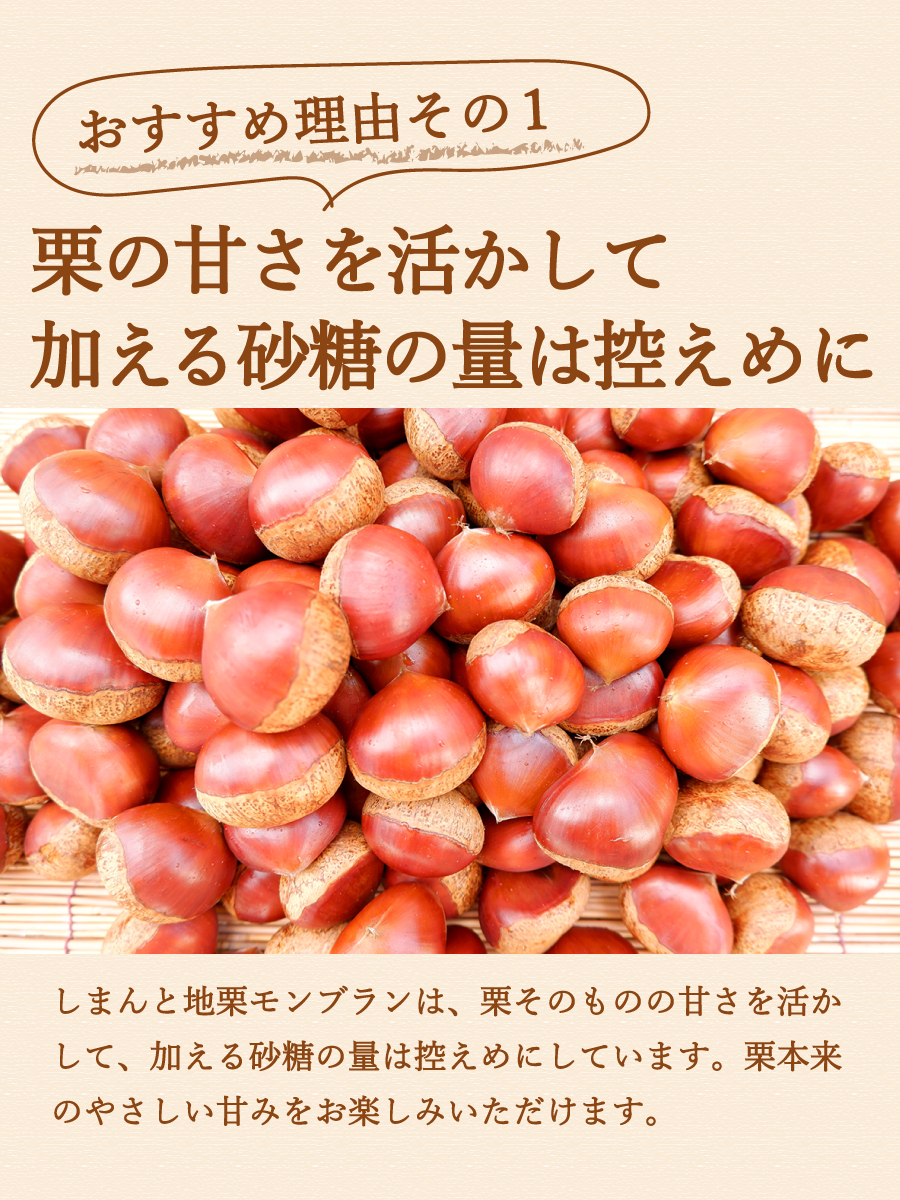 おすすめ理由その１

栗の甘さを活かして
加える砂糖の量は控えめに

しまんと地栗モンブランは、栗そのものの甘さを活かして、加える砂糖の量は控えめにしています。栗本来のやさしい甘みをお楽しみいただけます。